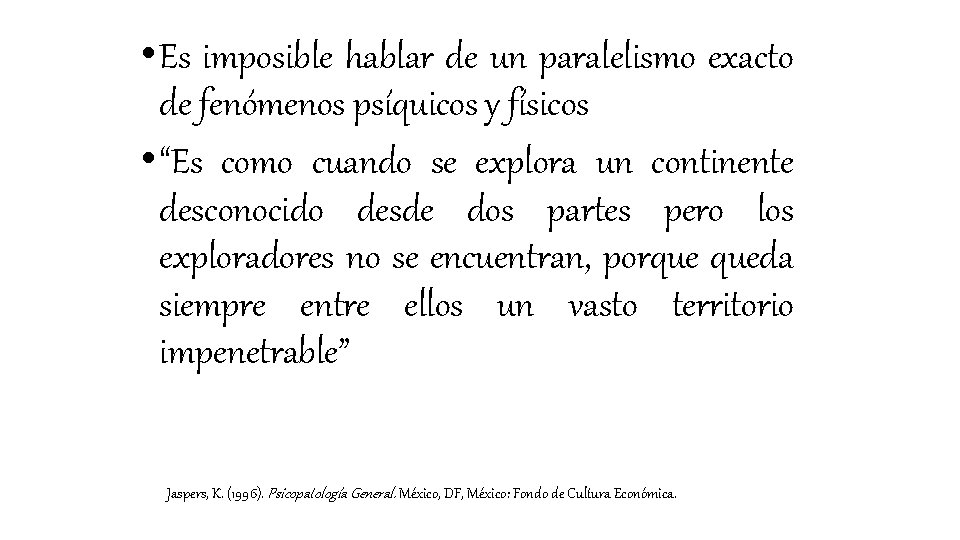 • Es imposible hablar de un paralelismo exacto de fenómenos psíquicos y físicos

• "Es como cuando se explora un continente desconocido desde dos partes pero los exploradores no se encuentran, porque queda siempre entre ellos un vasto territorio impenetrable"

Jaspers, K. (1996). Psicopatología General. México, DF, México: Fondo de Cultura Económica.